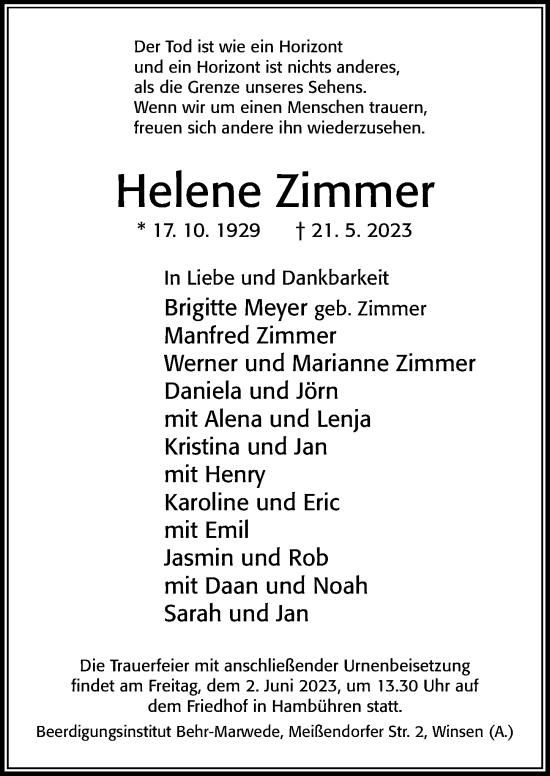 Der Tod ist wie ein Horizont
und ein Horizont ist nichts anderes,
als die Grenze unseres Sehens.
Wenn wir um einen Menschen trauern,
freuen sich andere ihn wiederzusehen.

Helene Zimmer

* 17. 10. 1929 † 21. 5. 2023

In Liebe und Dankbarkeit
Brigitte Meyer geb. Zimmer
Manfred Zimmer
Werner und Marianne Zimmer
Daniela und Jörn
mit Alena und Lenja
Kristina und Jan
mit Henry
Karoline und Eric
mit Emil
Jasmin und Rob
mit Daan und Noah
Sarah und Jan

Die Trauerfeier mit anschließender Urnenbeisetzung findet am Freitag, dem 2. Juni 2023, um 13.30 Uhr auf dem Friedhof in Hambühren statt.

Beerdigungsinstitut Behr-Marwede, Meißendorfer Str. 2, Winsen (A.)